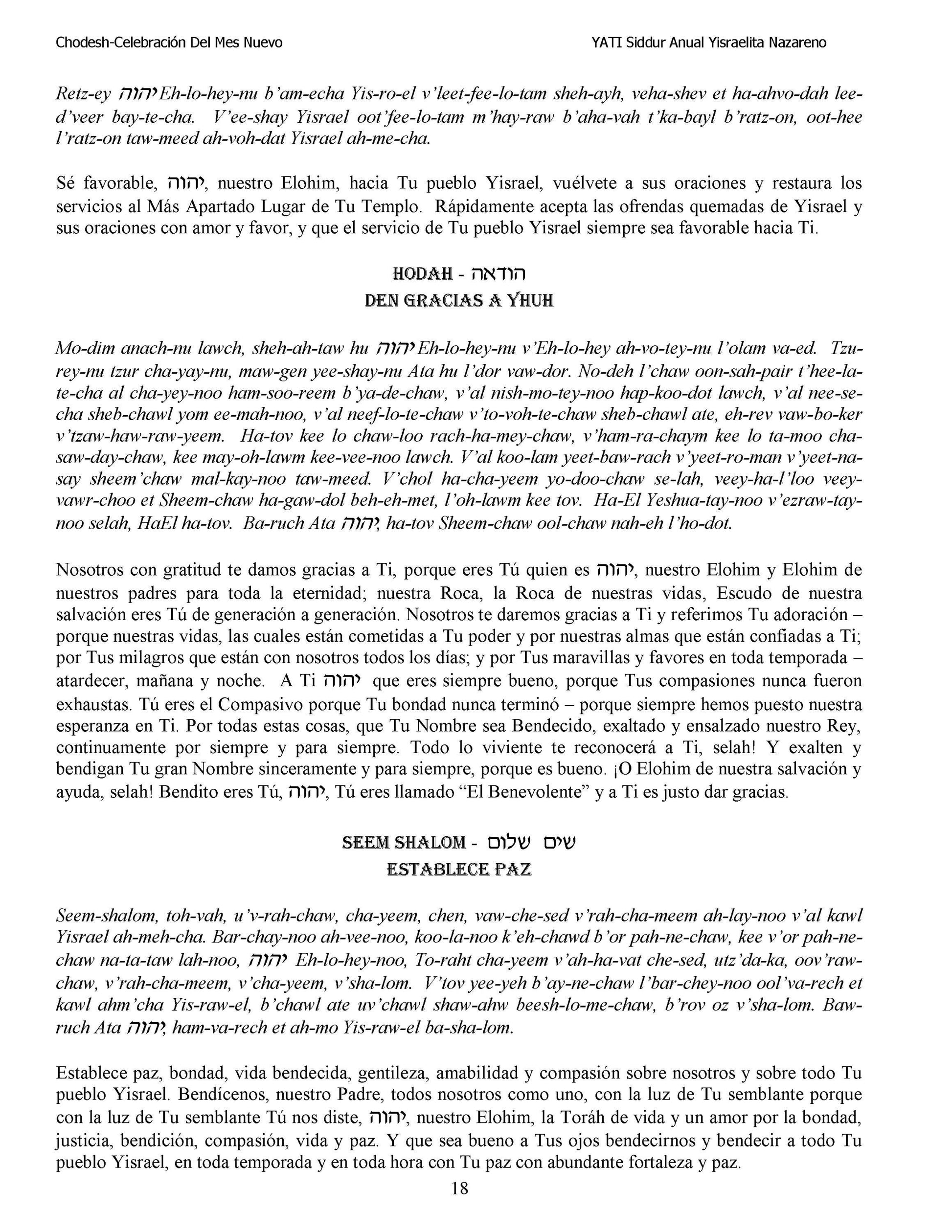 Chodesh-Celebración Del Mes Nuevo YATI Siddur Anual Yisraelita Nazareno

Retz-ey יהוה Eh-lo-hey-nu b'am-echa Yis-ro-el v'leet-fee-lo-tam sheh-ayh, veha-shev et ha-ahvo-dah lee-d'veer bay-te-cha. V'ee-shay Yisrael oot'fee-lo-tam m'hay-raw b'aha-vah t'ka-bayl b'ratz-on, oot-hee l'ratz-on taw-meed ah-voh-dat Yisrael ah-me-cha.

Sé favorable, יהוה, nuestro Elohim, hacia Tu pueblo Yisrael, vuélvete a sus oraciones y restaura los servicios al Más Apartado Lugar de Tu Templo. Rápidamente acepta las ofrendas quemadas de Yisrael y sus oraciones con amor y favor, y que el servicio de Tu pueblo Yisrael siempre sea favorable hacia Ti.

HODAH - הודאה
DEN GRACIAS A YHUH

Mo-dim anach-nu lawch, sheh-ah-taw hu יהוה Eh-lo-hey-nu v'Eh-lo-hey ah-vo-tey-nu l'olam va-ed. Tzu-rey-nu tzur cha-yay-nu, maw-gen yee-shay-nu Ata hu l'dor vaw-dor. No-deh l'chaw oon-sah-pair t'hee-la-te-cha al cha-yey-noo ham-soo-reem b'ya-de-chaw, v'al nish-mo-tey-noo hap-koo-dot lawch, v'al nee-se-cha sheb-chawl yom ee-mah-noo, v'al neef-lo-te-chaw v'to-voh-te-chaw sheb-chawl ate, eh-rev vaw-bo-ker v'tzaw-haw-raw-yeem. Ha-tov kee lo chaw-loo rach-ha-mey-chaw, v'ham-ra-chaym kee lo ta-moo cha-saw-day-chaw, kee may-oh-lawm kee-vee-noo lawch. V'al koo-lam yeet-baw-rach v'yeet-ro-man v'yeet-na-say sheem'chaw mal-kay-noo taw-meed. V'chol ha-cha-yeem yo-doo-chaw se-lah, veey-ha-l'loo veey-vawr-choo et Sheem-chaw ha-gaw-dol beh-eh-met, l'oh-lawm kee tov. Ha-El Yeshua-tay-noo v'ezraw-tay-noo selah, HaEl ha-tov. Ba-ruch Ata יהוה, ha-tov Sheem-chaw ool-chaw nah-eh l'ho-dot.

Nosotros con gratitud te damos gracias a Ti, porque eres Tú quien es יהוה, nuestro Elohim y Elohim de nuestros padres para toda la eternidad; nuestra Roca, la Roca de nuestras vidas, Escudo de nuestra salvación eres Tú de generación a generación. Nosotros te daremos gracias a Ti y referimos Tu adoración – porque nuestras vidas, las cuales están cometidas a Tu poder y por nuestras almas que están confiadas a Ti; por Tus milagros que están con nosotros todos los días; y por Tus maravillas y favores en toda temporada – atardecer, mañana y noche. A Ti יהוה que eres siempre bueno, porque Tus compasiones nunca fueron exhaustas. Tú eres el Compasivo porque Tu bondad nunca terminó – porque siempre hemos puesto nuestra esperanza en Ti. Por todas estas cosas, que Tu Nombre sea Bendecido, exaltado y ensalzado nuestro Rey, continuamente por siempre y para siempre. Todo lo viviente te reconocerá a Ti, selah! Y exalten y bendigan Tu gran Nombre sinceramente y para siempre, porque es bueno. ¡O Elohim de nuestra salvación y ayuda, selah! Bendito eres Tú, יהוה, Tú eres llamado "El Benevolente" y a Ti es justo dar gracias.

SEEM SHALOM - שים שלום
ESTABLECE PAZ

Seem-shalom, toh-vah, u'v-rah-chaw, cha-yeem, chen, vaw-che-sed v'rah-cha-meem ah-lay-noo v'al kawl Yisrael ah-meh-cha. Bar-chay-noo ah-vee-noo, koo-la-noo k'eh-chawd b'or pah-ne-chaw, kee v'or pah-ne-chaw na-ta-taw lah-noo, יהוה Eh-lo-hey-noo, To-raht cha-yeem v'ah-ha-vat che-sed, utz'da-ka, oov'raw-chaw, v'rah-cha-meem, v'cha-yeem, v'sha-lom. V'tov yee-yeh b'ay-ne-chaw l'bar-chey-noo ool'va-rech et kawl ahm'cha Yis-raw-el, b'chawl ate uv'chawl shaw-ahw beesh-lo-me-chaw, b'rov oz v'sha-lom. Baw-ruch Ata יהוה, ham-va-rech et ah-mo Yis-raw-el ba-sha-lom.

Establece paz, bondad, vida bendecida, gentileza, amabilidad y compasión sobre nosotros y sobre todo Tu pueblo Yisrael. Bendícenos, nuestro Padre, todos nosotros como uno, con la luz de Tu semblante porque con la luz de Tu semblante Tú nos diste, יהוה, nuestro Elohim, la Toráh de vida y un amor por la bondad, justicia, bendición, compasión, vida y paz. Y que sea bueno a Tus ojos bendecirnos y bendecir a todo Tu pueblo Yisrael, en toda temporada y en toda hora con Tu paz con abundante fortaleza y paz.

18